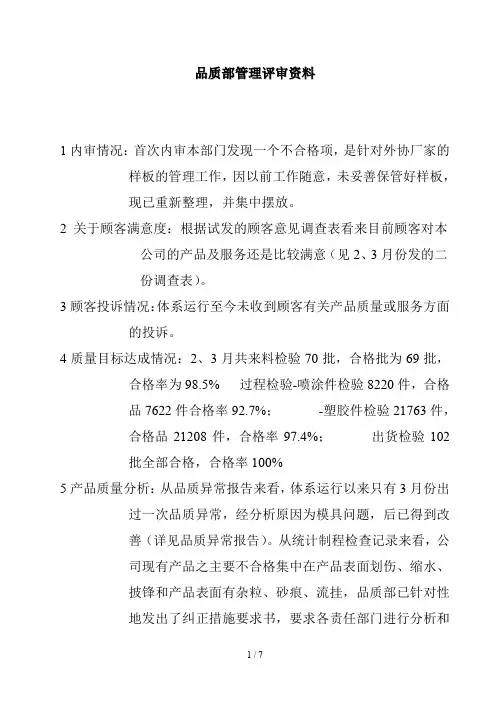 品质部管理评审资料

1 内审情况：首次内审本部门发现一个不合格项，是针对外协厂家的样板的管理工作，因以前工作随意，未妥善保管好样板，现已重新整理，并集中摆放。

2 关于顾客满意度：根据试发的顾客意见调查表看来目前顾客对本公司的产品及服务还是比较满意（见 2、3 月份发的二份调查表）。

3 顾客投诉情况：体系运行至今未收到顾客有关产品质量或服务方面的投诉。

4 质量目标达成情况：2、3 月共来料检验 70 批，合格批为 69 批，合格率为 98.5% 过程检验-喷涂件检验 8220 件，合格品 7622 件合格率 92.7%； -塑胶件检验 21763 件，合格品 21208 件，合格率 97.4%； 出货检验 102 批全部合格，合格率 100%

5 产品质量分析：从品质异常报告来看，体系运行以来只有 3 月份出过一次品质异常，经分析原因为模具问题，后已得到改善（详见品质异常报告）。从统计制程检查记录来看，公司现有产品之主要不合格集中在产品表面划伤、缩水、披锋和产品表面有杂粒、砂痕、流挂，品质部已针对性地发出了纠正措施要求书，要求各责任部门进行分析和

1 / 7